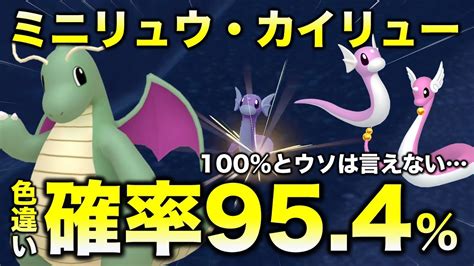 ミニリュウ・カイリュー

100%とウソは言えない…

色違い 確率95.4%